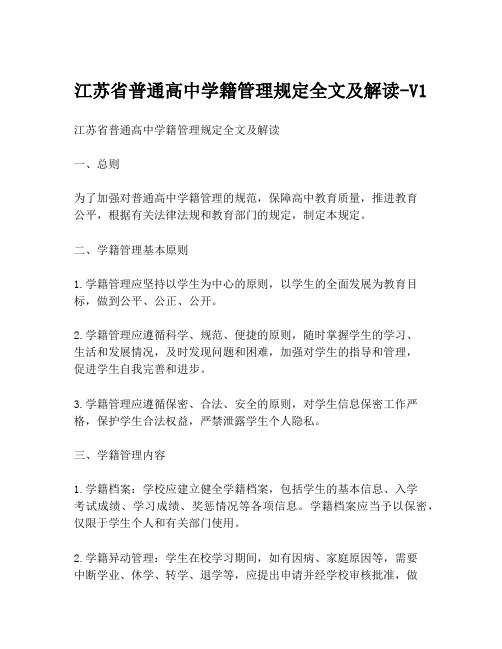 江苏省普通高中学籍管理规定全文及解读-V1

江苏省普通高中学籍管理规定全文及解读

一、总则

为了加强对普通高中学籍管理的规范，保障高中教育质量，推进教育公平，根据有关法律法规和教育部门的规定，制定本规定。

二、学籍管理基本原则

1.学籍管理应坚持以学生为中心的原则，以学生的全面发展为教育目标，做到公平、公正、公开。

2.学籍管理应遵循科学、规范、便捷的原则，随时掌握学生的学习、生活和发展情况，及时发现问题和困难，加强对学生的指导和管理，促进学生自我完善和进步。

3.学籍管理应遵循保密、合法、安全的原则，对学生信息保密工作严格，保护学生合法权益，严禁泄露学生个人隐私。

三、学籍管理内容

1.学籍档案：学校应建立健全学籍档案，包括学生的基本信息、入学考试成绩、学习成绩、奖惩情况等各项信息。学籍档案应当予以保密，仅限于学生个人和有关部门使用。

2.学籍异动管理：学生在校学习期间，如有因病、家庭原因等，需要中断学业、休学、转学、退学等，应提出申请并经学校审核批准，做